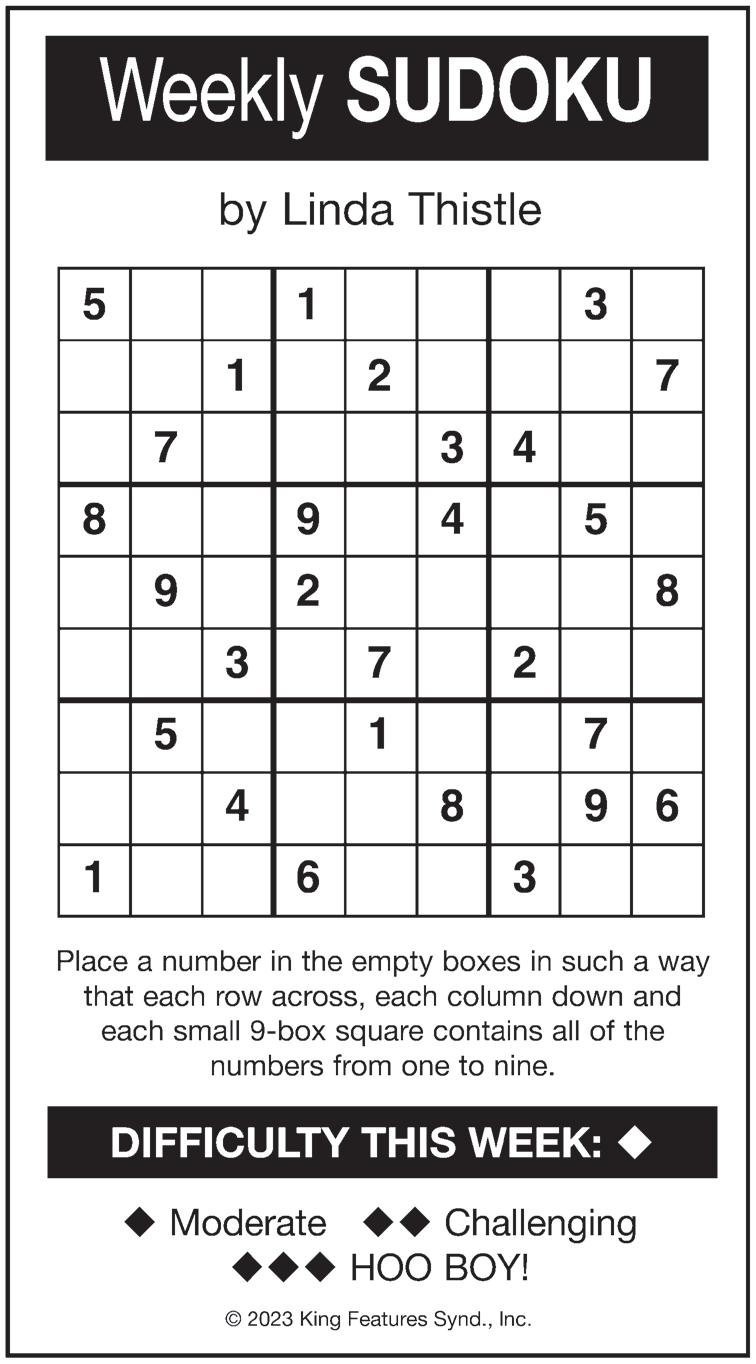 Weekly SUDOKU

by Linda Thistle

| 5 |  |  | 1 |  |  |  | 3 |  |
|---|---|---|---|---|---|---|---|---|
|  |  | 1 |  | 2 |  |  |  | 7 |
|  | 7 |  |  |  | 3 | 4 |  |  |
| 8 |  |  | 9 |  | 4 |  | 5 |  |
|  | 9 |  | 2 |  |  |  |  | 8 |
|  |  | 3 |  | 7 |  | 2 |  |  |
|  | 5 |  |  | 1 |  |  | 7 |  |
|  |  | 4 |  |  | 8 |  | 9 | 6 |
| 1 |  |  | 6 |  |  | 3 |  |  |

Place a number in the empty boxes in such a way that each row across, each column down and each small 9-box square contains all of the numbers from one to nine.

DIFFICULTY THIS WEEK: ◆

◆ Moderate ◆◆ Challenging
◆◆◆ HOO BOY!

© 2023 King Features Synd., Inc.